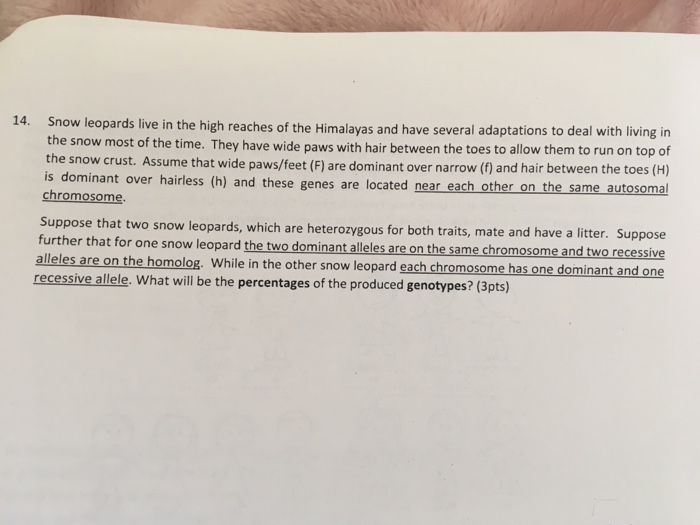 14. Snow leopards live in the high reaches of the Himalayas and have several adaptations to deal with living in the snow most of the time. They have wide paws with hair between the toes to allow them to run on top of the snow crust. Assume that wide paws/feet (F) are dominant over narrow (f) and hair between the toes (H) is dominant over hairless (h) and these genes are located near each other on the same autosomal chromosome.

Suppose that two snow leopards, which are heterozygous for both traits, mate and have a litter. Suppose further that for one snow leopard the two dominant alleles are on the same chromosome and two recessive alleles are on the homolog. While in the other snow leopard each chromosome has one dominant and one recessive allele. What will be the percentages of the produced genotypes? (3pts)